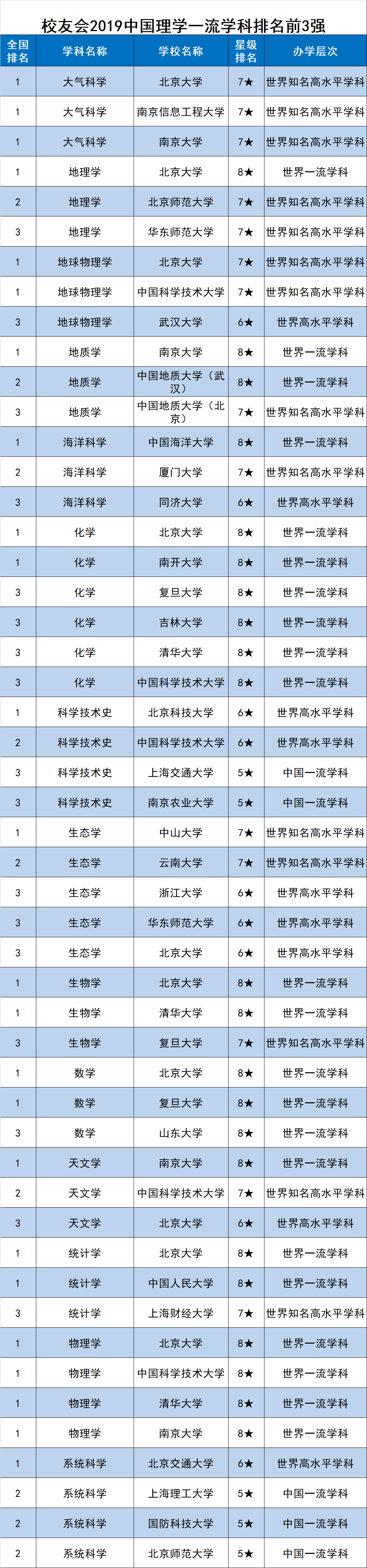 校友会2019中国理学一流学科排名前3强

| 全国排名 | 学科名称 | 学校名称 | 星级排名 | 办学层次 |
|---|---|---|---|---|
| 1 | 大气科学 | 北京大学 | 7★ | 世界知名高水平学科 |
| 1 | 大气科学 | 南京信息工程大学 | 7★ | 世界知名高水平学科 |
| 1 | 大气科学 | 南京大学 | 7★ | 世界知名高水平学科 |
| 1 | 地理学 | 北京大学 | 8★ | 世界一流学科 |
| 2 | 地理学 | 北京师范大学 | 7★ | 世界知名高水平学科 |
| 3 | 地理学 | 华东师范大学 | 7★ | 世界知名高水平学科 |
| 1 | 地球物理学 | 北京大学 | 7★ | 世界知名高水平学科 |
| 1 | 地球物理学 | 中国科学技术大学 | 7★ | 世界知名高水平学科 |
| 3 | 地球物理学 | 武汉大学 | 6★ | 世界高水平学科 |
| 1 | 地质学 | 南京大学 | 8★ | 世界一流学科 |
| 2 | 地质学 | 中国地质大学（武汉） | 8★ | 世界一流学科 |
| 3 | 地质学 | 中国地质大学（北京） | 7★ | 世界知名高水平学科 |
| 1 | 海洋科学 | 中国海洋大学 | 8★ | 世界一流学科 |
| 2 | 海洋科学 | 厦门大学 | 7★ | 世界知名高水平学科 |
| 3 | 海洋科学 | 同济大学 | 6★ | 世界高水平学科 |
| 1 | 化学 | 北京大学 | 8★ | 世界一流学科 |
| 1 | 化学 | 南开大学 | 8★ | 世界一流学科 |
| 3 | 化学 | 复旦大学 | 8★ | 世界一流学科 |
| 3 | 化学 | 吉林大学 | 8★ | 世界一流学科 |
| 3 | 化学 | 清华大学 | 8★ | 世界一流学科 |
| 3 | 化学 | 中国科学技术大学 | 8★ | 世界一流学科 |
| 1 | 科学技术史 | 北京科技大学 | 6★ | 世界高水平学科 |
| 2 | 科学技术史 | 中国科学技术大学 | 6★ | 世界高水平学科 |
| 3 | 科学技术史 | 上海交通大学 | 5★ | 中国一流学科 |
| 3 | 科学技术史 | 南京农业大学 | 5★ | 中国一流学科 |
| 1 | 生态学 | 中山大学 | 7★ | 世界知名高水平学科 |
| 2 | 生态学 | 云南大学 | 7★ | 世界知名高水平学科 |
| 3 | 生态学 | 浙江大学 | 6★ | 世界高水平学科 |
| 3 | 生态学 | 华东师范大学 | 6★ | 世界高水平学科 |
| 3 | 生态学 | 北京大学 | 6★ | 世界高水平学科 |
| 1 | 生物学 | 北京大学 | 8★ | 世界一流学科 |
| 1 | 生物学 | 清华大学 | 8★ | 世界一流学科 |
| 3 | 生物学 | 复旦大学 | 7★ | 世界知名高水平学科 |
| 1 | 数学 | 北京大学 | 8★ | 世界一流学科 |
| 1 | 数学 | 复旦大学 | 8★ | 世界一流学科 |
| 3 | 数学 | 山东大学 | 8★ | 世界一流学科 |
| 1 | 天文学 | 南京大学 | 8★ | 世界一流学科 |
| 2 | 天文学 | 中国科学技术大学 | 7★ | 世界知名高水平学科 |
| 3 | 天文学 | 北京大学 | 6★ | 世界高水平学科 |
| 1 | 统计学 | 北京大学 | 8★ | 世界一流学科 |
| 1 | 统计学 | 中国人民大学 | 8★ | 世界一流学科 |
| 3 | 统计学 | 上海财经大学 | 7★ | 世界知名高水平学科 |
| 1 | 物理学 | 北京大学 | 8★ | 世界一流学科 |
| 1 | 物理学 | 中国科学技术大学 | 8★ | 世界一流学科 |
| 1 | 物理学 | 清华大学 | 8★ | 世界一流学科 |
| 1 | 物理学 | 南京大学 | 8★ | 世界一流学科 |
| 1 | 系统科学 | 北京交通大学 | 6★ | 世界高水平学科 |
| 2 | 系统科学 | 上海理工大学 | 5★ | 中国一流学科 |
| 2 | 系统科学 | 国防科技大学 | 5★ | 中国一流学科 |
| 2 | 系统科学 | 北京师范大学 | 5★ | 中国一流学科 |